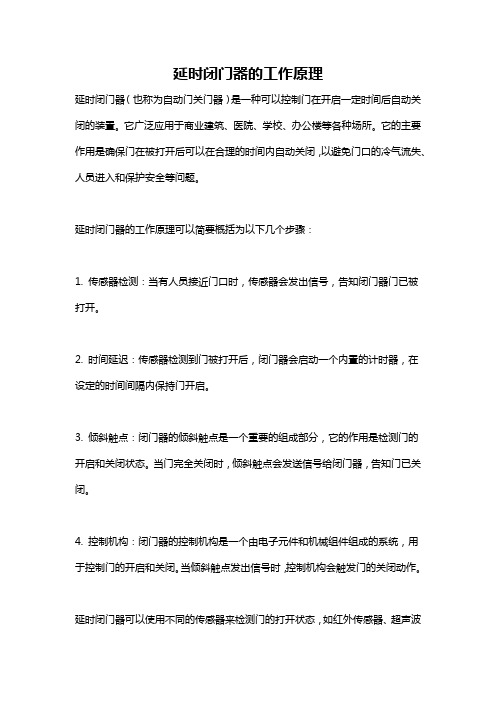 延时闭门器的工作原理

延时闭门器（也称为自动门关门器）是一种可以控制门在开启一定时间后自动关闭的装置。它广泛应用于商业建筑、医院、学校、办公楼等各种场所。它的主要作用是确保门在被打开后可以在合理的时间内自动关闭，以避免门口的冷气流失、人员进入和保护安全等问题。

延时闭门器的工作原理可以简要概括为以下几个步骤：

1. 传感器检测：当有人员接近门口时，传感器会发出信号，告知闭门器门已被打开。

2. 时间延迟：传感器检测到门被打开后，闭门器会启动一个内置的计时器，在设定的时间间隔内保持门开启。

3. 倾斜触点：闭门器的倾斜触点是一个重要的组成部分，它的作用是检测门的开启和关闭状态。当门完全关闭时，倾斜触点会发送信号给闭门器，告知门已关闭。

4. 控制机构：闭门器的控制机构是一个由电子元件和机械组件组成的系统，用于控制门的开启和关闭。当倾斜触点发出信号时，控制机构会触发门的关闭动作。

延时闭门器可以使用不同的传感器来检测门的打开状态，如红外传感器、超声波